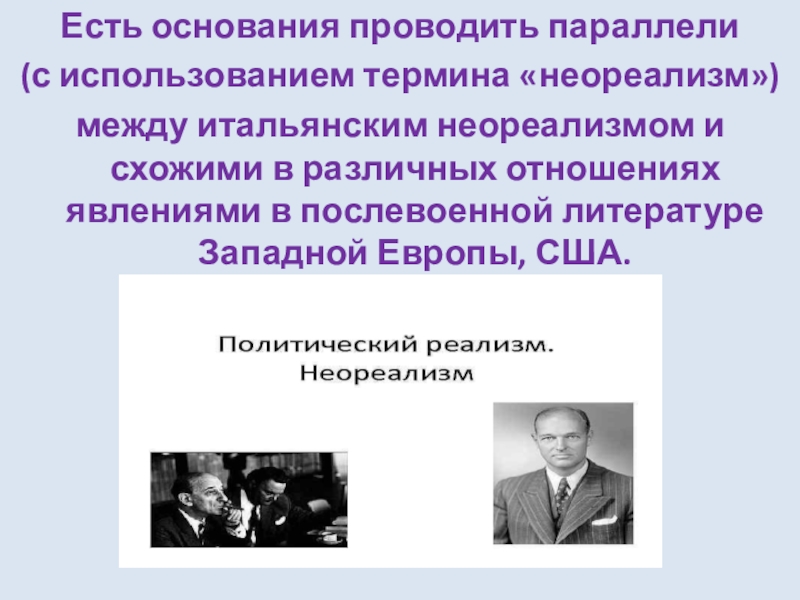 Есть основания проводить параллели (с использованием термина «неореализм») между итальянским неореализмом и схожими в различных отношениях явлениями в послевоенной литературе Западной Европы, США.

Политический реализм.
Неореализм